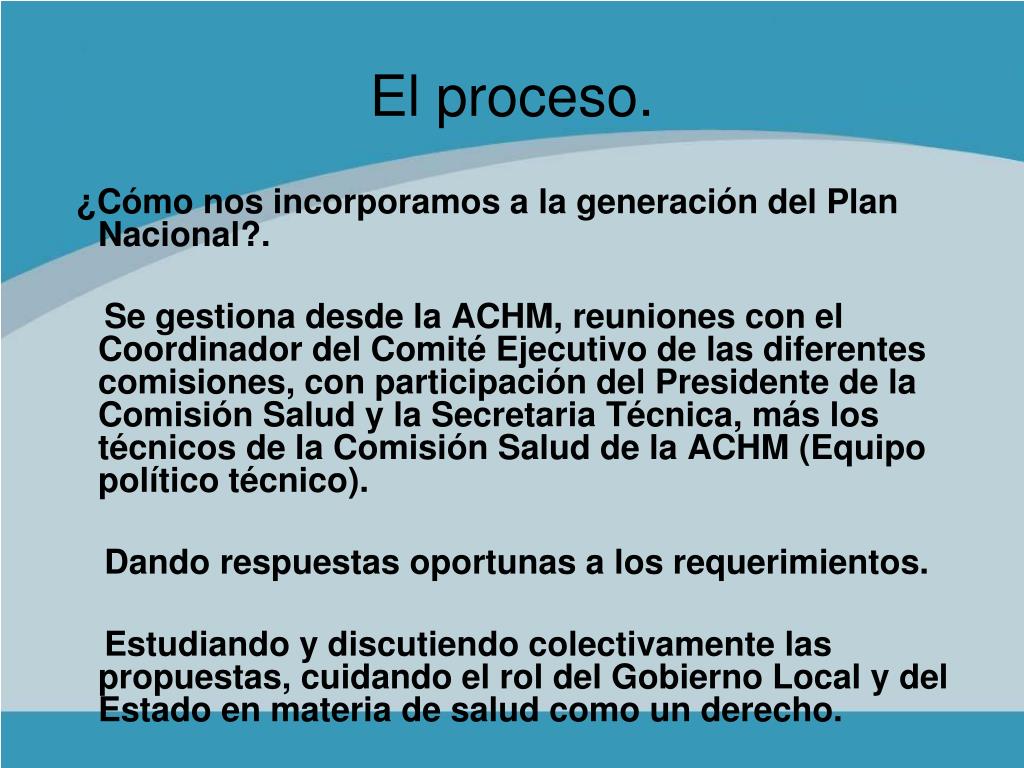 El proceso.

¿Cómo nos incorporamos a la generación del Plan Nacional?.

Se gestiona desde la ACHM, reuniones con el Coordinador del Comité Ejecutivo de las diferentes comisiones, con participación del Presidente de la Comisión Salud y la Secretaria Técnica, más los técnicos de la Comisión Salud de la ACHM (Equipo político técnico).

Dando respuestas oportunas a los requerimientos.

Estudiando y discutiendo colectivamente las propuestas, cuidando el rol del Gobierno Local y del Estado en materia de salud como un derecho.